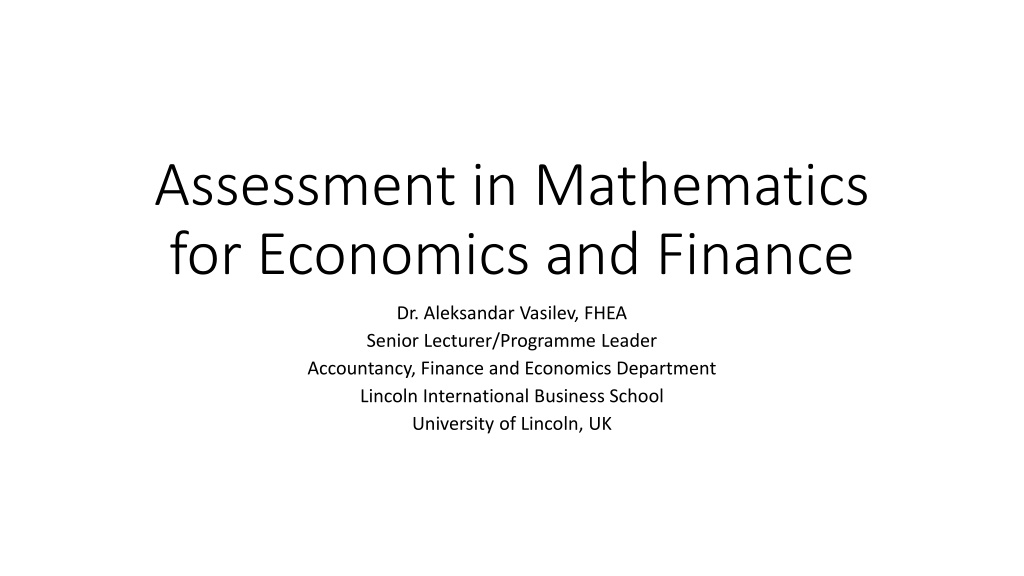 Assessment in Mathematics for Economics and Finance

Dr. Aleksandar Vasilev, FHEA
Senior Lecturer/Programme Leader
Accountancy, Finance and Economics Department
Lincoln International Business School
University of Lincoln, UK